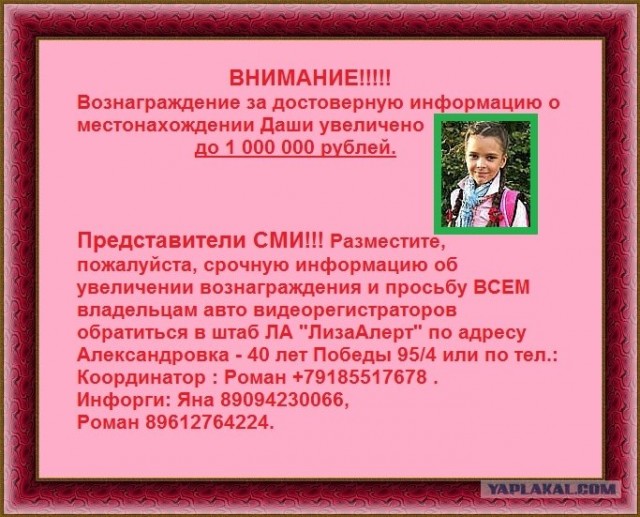 ВНИМАНИЕ!!!!!
Вознаграждение за достоверную информацию о местонахождении Даши увеличено до 1 000 000 рублей.

Представители СМИ!!! Разместите, пожалуйста, срочную информацию об увеличении вознаграждения и просьбу ВСЕМ владельцам авто видеорегистраторов обратиться в штаб ЛА "ЛизаАлерт" по адресу Александровка - 40 лет Победы 95/4 или по тел.:
Координатор : Роман +79185517678 .
Инфорги: Яна 89094230066,
Роман 89612764224.

YAPLAKAL.COM